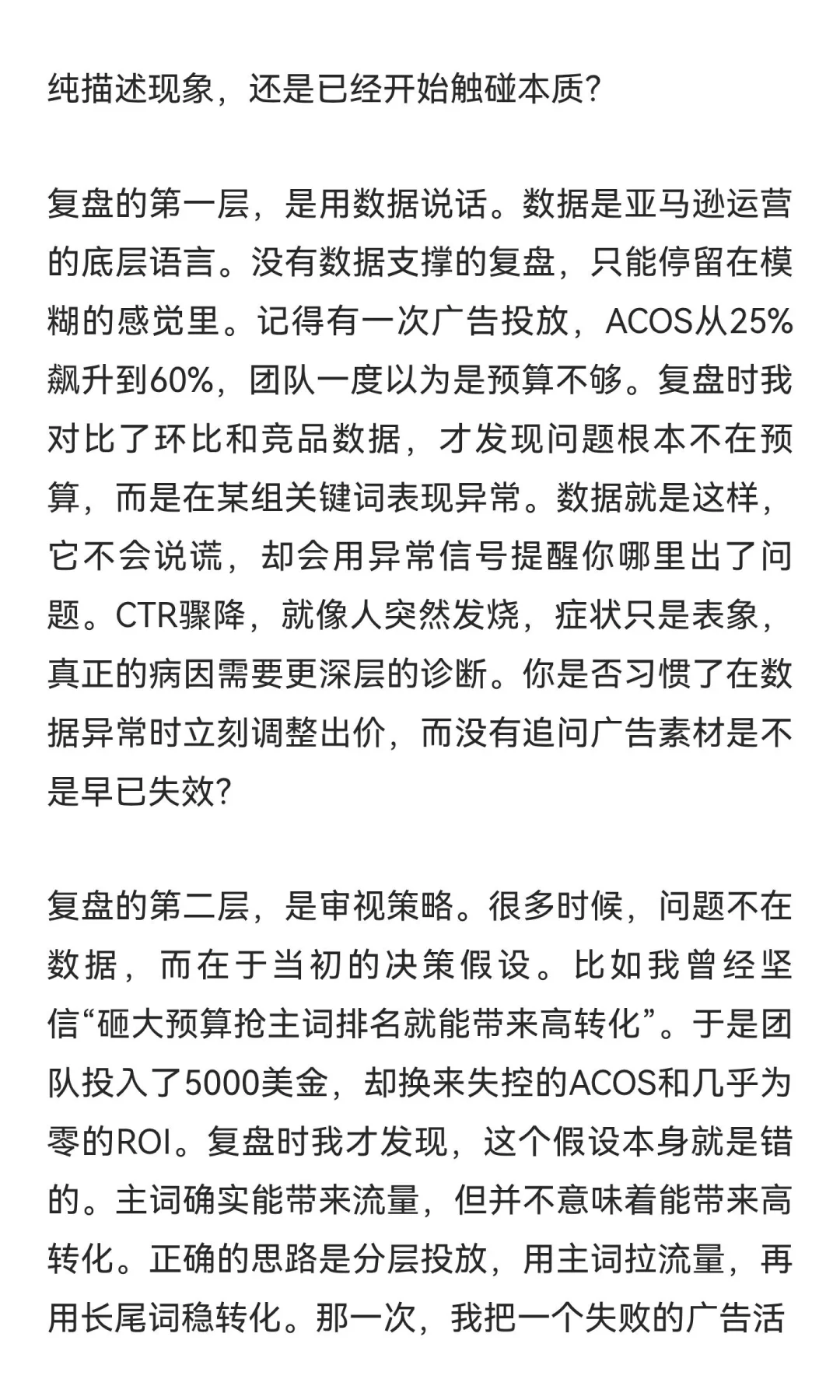 纯描述现象，还是已经开始触碰本质？

复盘的第一层，是用数据说话。数据是亚马逊运营的底层语言。没有数据支撑的复盘，只能停留在模糊的感觉里。记得有一次广告投放，ACOS从25%飙升到60%，团队一度以为是预算不够。复盘时我对比了环比和竞品数据，才发现问题根本不在预算，而是在某组关键词表现异常。数据就是这样，它不会说谎，却会用异常信号提醒你哪里出了问题。CTR骤降，就像人突然发烧，症状只是表象，真正的病因需要更深层的诊断。你是否习惯了在数据异常时立刻调整出价，而没有追问广告素材是不是早已失效？

复盘的第二层，是审视策略。很多时候，问题不在数据，而在于当初的决策假设。比如我曾经坚信“砸大预算抢主词排名就能带来高转化”。于是团队投入了5000美金，却换来失控的ACOS和几乎为零的ROI。复盘时我才发现，这个假设本身就是错的。主词确实能带来流量，但并不意味着能带来高转化。正确的思路是分层投放，用主词拉流量，再用长尾词稳转化。那一次，我把一个失败的广告活